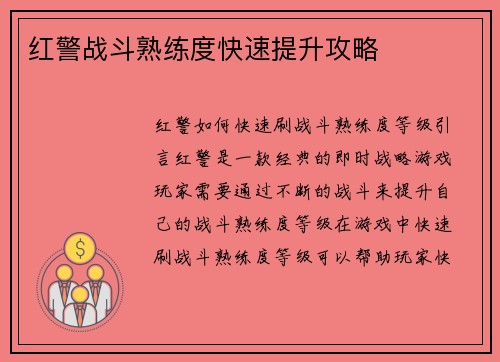 红警战斗熟练度快速提升攻略

红警如何快速刷战斗熟练度等级引言红警是一款经典的即时战略游戏玩家需要通过不断的战斗来提升自己的战斗熟练度等级在游戏中快速刷战斗熟练度等级可以帮助玩家快

$